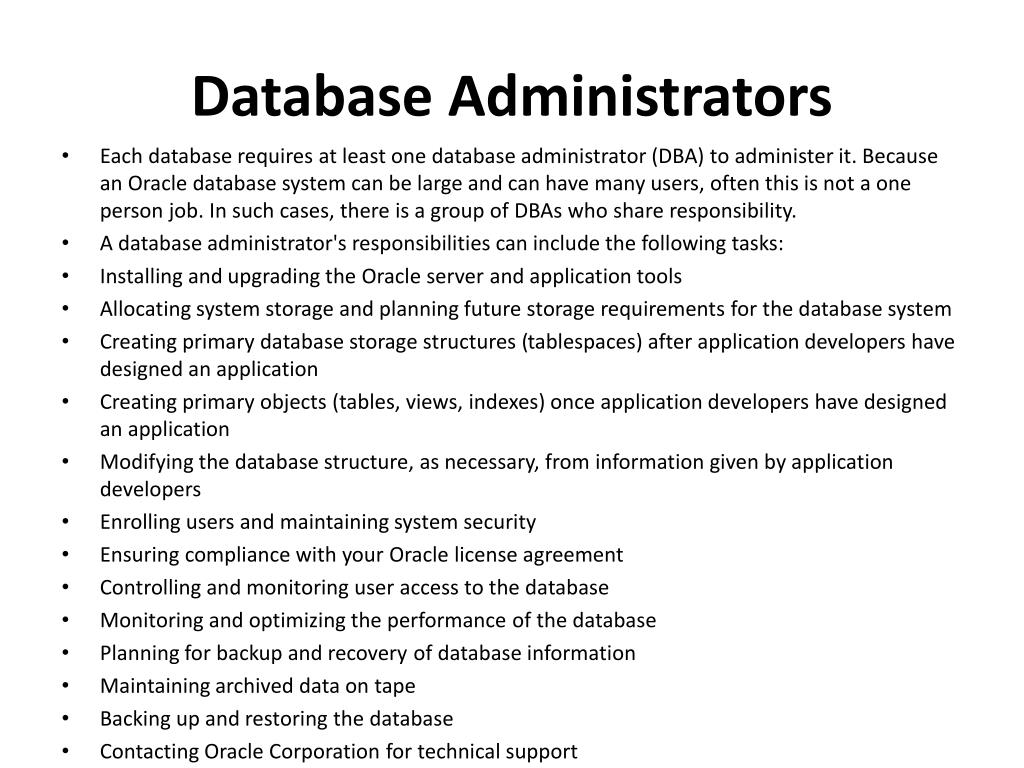 Database Administrators

• Each database requires at least one database administrator (DBA) to administer it. Because an Oracle database system can be large and can have many users, often this is not a one person job. In such cases, there is a group of DBAs who share responsibility.
• A database administrator's responsibilities can include the following tasks:
• Installing and upgrading the Oracle server and application tools
• Allocating system storage and planning future storage requirements for the database system
• Creating primary database storage structures (tablespaces) after application developers have designed an application
• Creating primary objects (tables, views, indexes) once application developers have designed an application
• Modifying the database structure, as necessary, from information given by application developers
• Enrolling users and maintaining system security
• Ensuring compliance with your Oracle license agreement
• Controlling and monitoring user access to the database
• Monitoring and optimizing the performance of the database
• Planning for backup and recovery of database information
• Maintaining archived data on tape
• Backing up and restoring the database
• Contacting Oracle Corporation for technical support